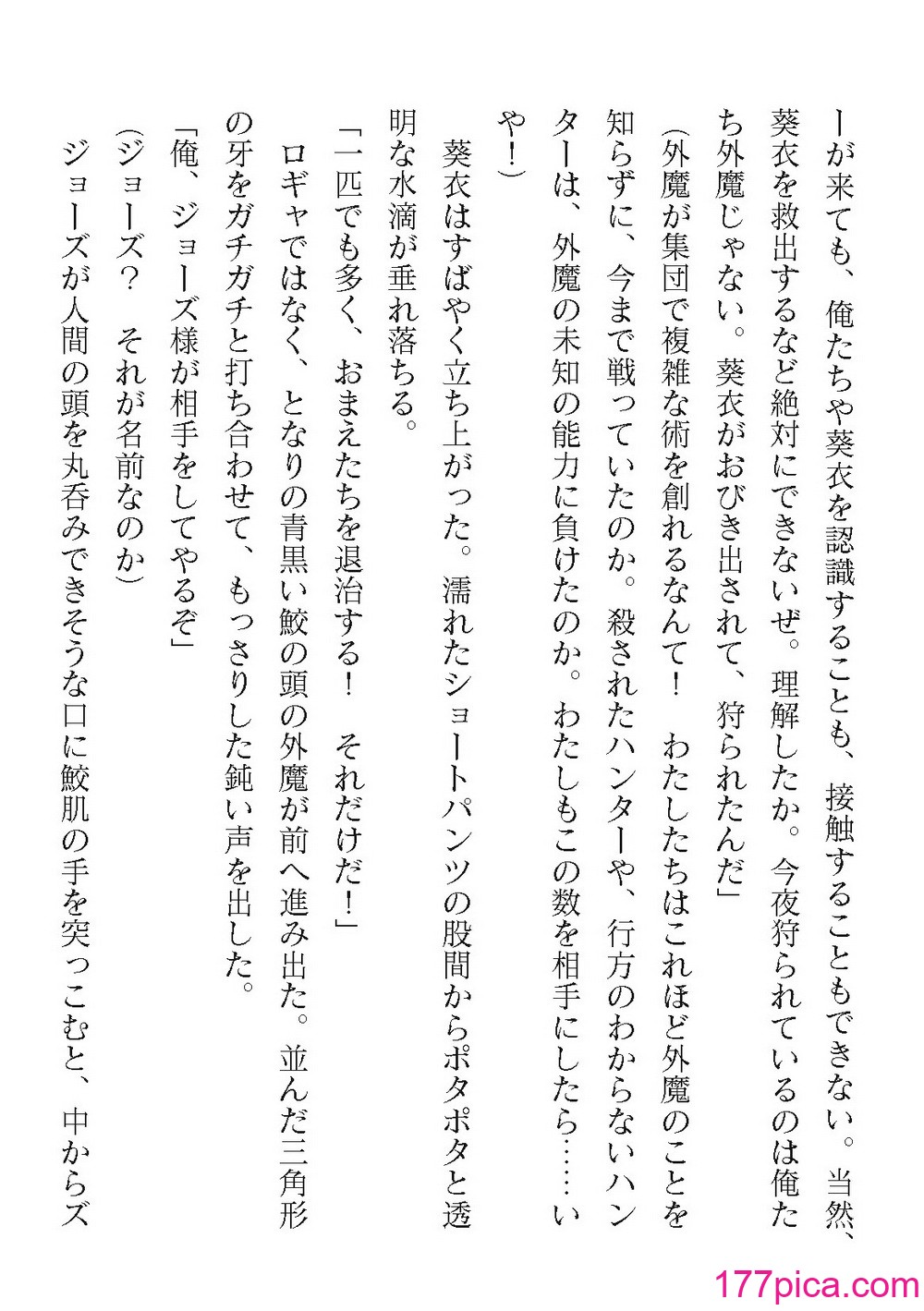 ーが来ても、俺たちや葵衣を認識することも、接触することもできない。当然、葵衣を救出するなど絶対にできないぜ。理解したか。今夜狩られているのは俺たち外魔じゃない。葵衣がおびき出されて、狩られたんだ」

（外魔が集団で複雑な術を創れるなんて！　わたしたちはこれほど外魔のことを知らずに、今まで戦っていたのか。殺されたハンターや、行方のわからないハンターは、外魔の未知の能力に負けたのか。わたしもこの数を相手にしたら……いや！）

葵衣はすばやく立ち上がった。濡れたショートパンツの股間からポタポタと透明な水滴が垂れ落ちる。

「一匹でも多く、おまえたちを退治する！　それだけだ！」

ロギャではなく、となりの青黒い鮫の頭の外魔が前へ進み出た。並んだ三角形の牙をガチガチと打ち合わせて、もっさりした鈍い声を出した。

「俺、ジョーズ様が相手をしてやるぞ」

（ジョーズ？　それが名前なのか）

ジョーズが人間の頭を丸呑みできそうな口に鮫肌の手を突っこむと、中からズ

177pica.com